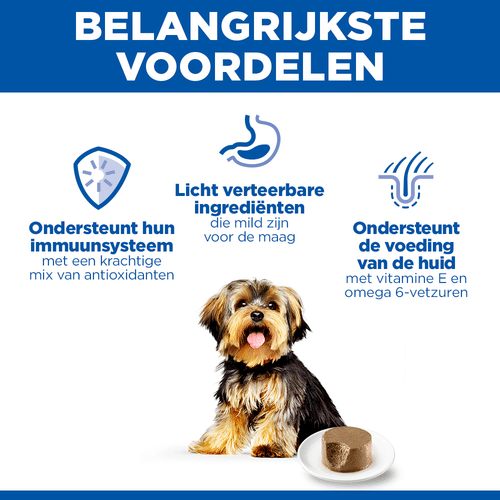 BELANGRIJKSTE VOORDELEN

Ondersteunt hun immuunsysteem
met een krachtige mix van antioxidanten

Licht verteerbare ingrediënten
die mild zijn voor de maag

Ondersteunt de voeding van de huid
met vitamine E en omega 6-vetzuren